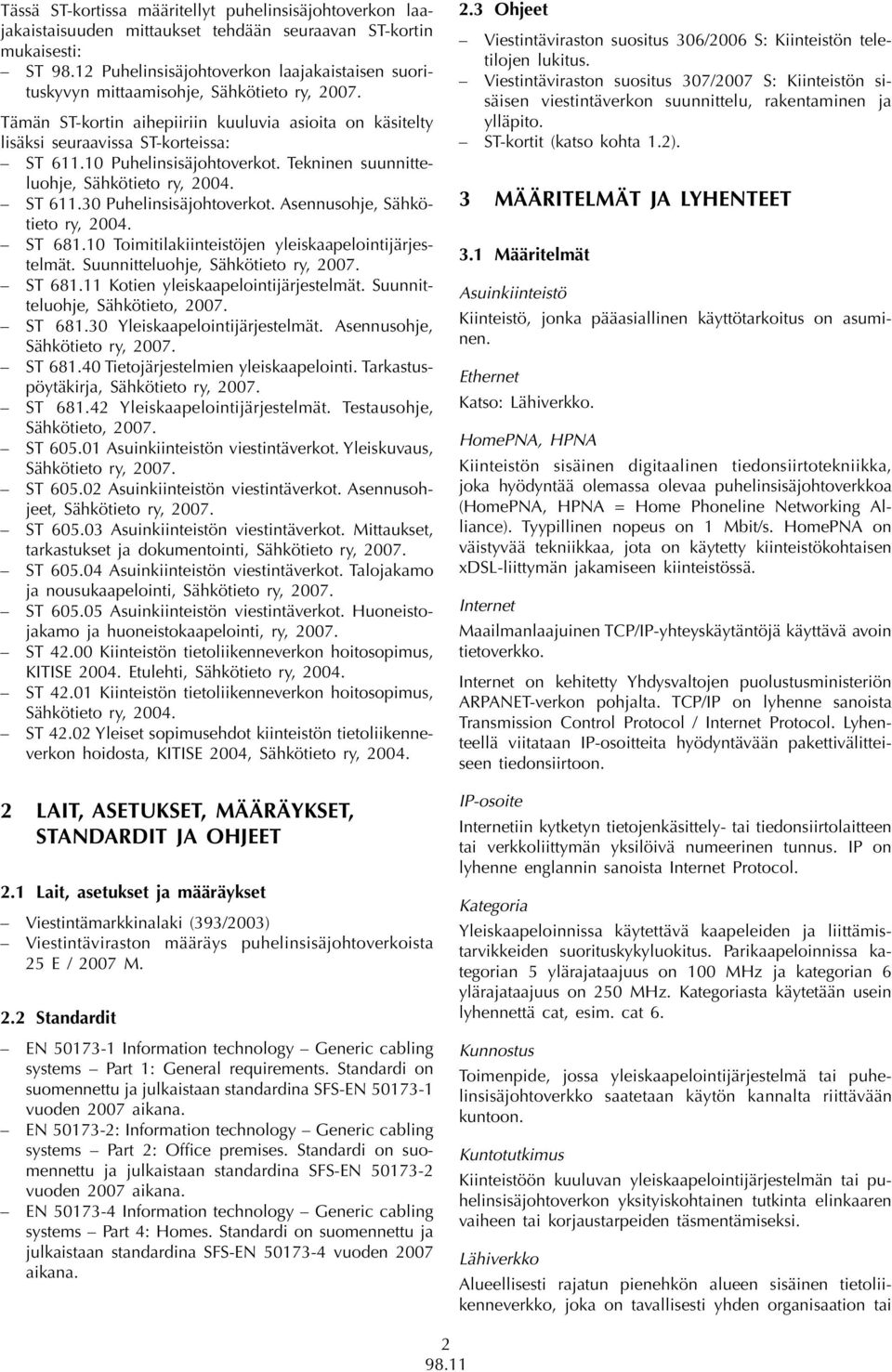 Tässä ST-kortissa määritellyt puhelinsisäjohtoverkon laajakaistaisuuden mittaukset tehdään seuraavan ST-kortin mukaisesti:
– ST 98.12 Puhelinsisäjohtoverkon laajakaistaisen suorituskyvyn mittaamisohje, Sähkötieto ry, 2007.

Tämän ST-kortin aihepiiriin kuuluvia asioita on käsitelty lisäksi seuraavissa ST-korteissa:
– ST 611.10 Puhelinsisäjohtoverkot. Tekninen suunnitteluohje, Sähkötieto ry, 2004.
– ST 611.30 Puhelinsisäjohtoverkot. Asennusohje, Sähkötieto ry, 2004.
– ST 681.10 Toimitilakiinteistöjen yleiskaapelointijärjestelmät. Suunnitteluohje, Sähkötieto ry, 2007.
– ST 681.11 Kotien yleiskaapelointijärjestelmät. Suunnitteluohje, Sähkötieto, 2007.
– ST 681.30 Yleiskaapelointijärjestelmät. Asennusohje, Sähkötieto ry, 2007.
– ST 681.40 Tietojärjestelmien yleiskaapelointi. Tarkastuspöytäkirja, Sähkötieto ry, 2007.
– ST 681.42 Yleiskaapelointijärjestelmät. Testausohje, Sähkötieto, 2007.
– ST 605.01 Asuinkiinteistön viestintäverkot. Yleiskuvaus, Sähkötieto ry, 2007.
– ST 605.02 Asuinkiinteistön viestintäverkot. Asennusohjeet, Sähkötieto ry, 2007.
– ST 605.03 Asuinkiinteistön viestintäverkot. Mittaukset, tarkastukset ja dokumentointi, Sähkötieto ry, 2007.
– ST 605.04 Asuinkiinteistön viestintäverkot. Talojakamo ja nousukaapelointi, Sähkötieto ry, 2007.
– ST 605.05 Asuinkiinteistön viestintäverkot. Huoneistojakamo ja huoneistokaapelointi, ry, 2007.
– ST 42.00 Kiinteistön tietoliikenneverkon hoitosopimus, KITISE 2004. Etulehti, Sähkötieto ry, 2004.
– ST 42.01 Kiinteistön tietoliikenneverkon hoitosopimus, Sähkötieto ry, 2004.
– ST 42.02 Yleiset sopimusehdot kiinteistön tietoliikenneverkon hoidosta, KITISE 2004, Sähkötieto ry, 2004.

2 LAIT, ASETUKSET, MÄÄRÄYKSET, STANDARDIT JA OHJEET

2.1 Lait, asetukset ja määräykset
– Viestintämarkkinalaki (393/2003)
– Viestintäviraston määräys puhelinsisäjohtoverkoista 25 E / 2007 M.

2.2 Standardit
– EN 50173-1 Information technology – Generic cabling systems – Part 1: General requirements. Standardi on suomennettu ja julkaistaan standardina SFS-EN 50173-1 vuoden 2007 aikana.
– EN 50173-2: Information technology – Generic cabling systems – Part 2: Office premises. Standardi on suomennettu ja julkaistaan standardina SFS-EN 50173-2 vuoden 2007 aikana.
– EN 50173-4 Information technology – Generic cabling systems – Part 4: Homes. Standardi on suomennettu ja julkaistaan standardina SFS-EN 50173-4 vuoden 2007 aikana.

2.3 Ohjeet
– Viestintäviraston suositus 306/2006 S: Kiinteistön teletilojen lukitus.
– Viestintäviraston suositus 307/2007 S: Kiinteistön sisäisen viestintäverkon suunnittelu, rakentaminen ja ylläpito.
– ST-kortit (katso kohta 1.2).

3 MÄÄRITELMÄT JA LYHENTEET

3.1 Määritelmät

Asuinkiinteistö
Kiinteistö, jonka pääasiallinen käyttötarkoitus on asuminen.

Ethernet
Katso: Lähiverkko.

HomePNA, HPNA
Kiinteistön sisäinen digitaalinen tiedonsiirtotekniikka, joka hyödyntää olemassa olevaa puhelinsisäjohtoverkkoa (HomePNA, HPNA = Home Phoneline Networking Alliance). Tyypillinen nopeus on 1 Mbit/s. HomePNA on väistyvää tekniikkaa, jota on käytetty kiinteistökohtaisen xDSL-liittymän jakamiseen kiinteistössä.

Internet
Maailmanlaajuinen TCP/IP-yhteyskäytäntöjä käyttävä avoin tietoverkko.

Internet on kehitetty Yhdysvaltojen puolustusministeriön ARPANET-verkon pohjalta. TCP/IP on lyhenne sanoista Transmission Control Protocol / Internet Protocol. Lyhenteellä viitataan IP-osoitteita hyödyntävään pakettivälitteiseen tiedonsiirtoon.

IP-osoite
Internetiin kytketyn tietojenkäsittely- tai tiedonsiirtolaitteen tai verkkoliittymän yksilöivä numeerinen tunnus. IP on lyhenne englannin sanoista Internet Protocol.

Kategoria
Yleiskaapeloinnissa käytettävä kaapeleiden ja liittämistarvikkeiden suorituskykyluokitus. Parikaapeloinnissa kategorian 5 ylärajataajuus on 100 MHz ja kategorian 6 ylärajataajuus on 250 MHz. Kategoriasta käytetään usein lyhennettä cat, esim. cat 6.

Kunnostus
Toimenpide, jossa yleiskaapelointijärjestelmä tai puhelinsisäjohtoverkko saatetaan käytön kannalta riittävään kuntoon.

Kuntotutkimus
Kiinteistöön kuuluvan yleiskaapelointijärjestelmän tai puhelinsisäjohtoverkon yksityiskohtainen tutkinta elinkaaren vaiheen tai korjaustarpeiden täsmentämiseksi.

Lähiverkko
Alueellisesti rajatun pienehkön alueen sisäinen tietoliikenneverkko, joka on tavallisesti yhden organisaation tai

2
98.11